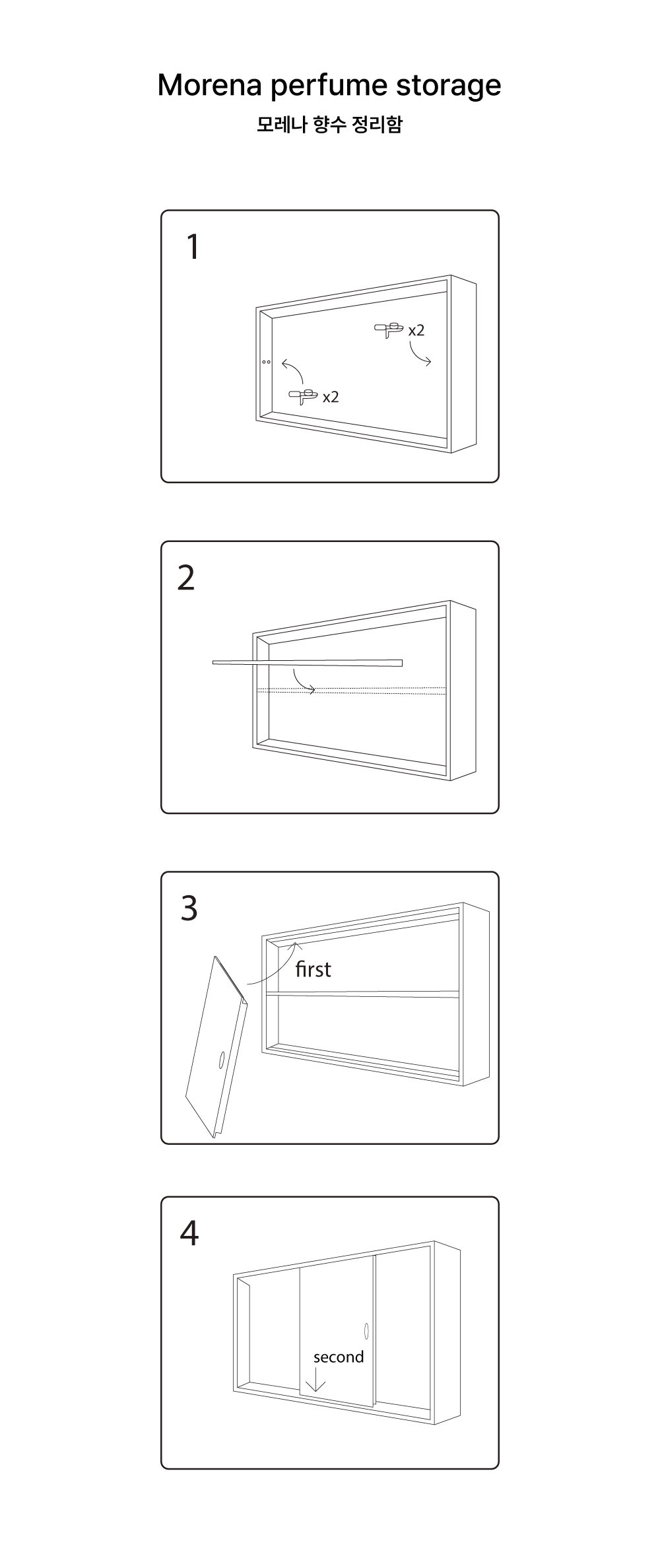 Morena perfume storage
모레나 향수 정리함

1

x2

x2

2

3

first

4

second